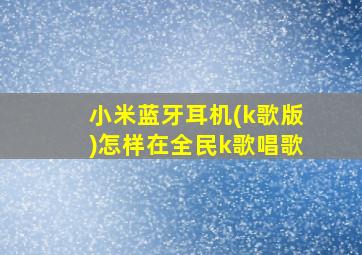 小米蓝牙耳机(k歌版)怎样在全民k歌唱歌